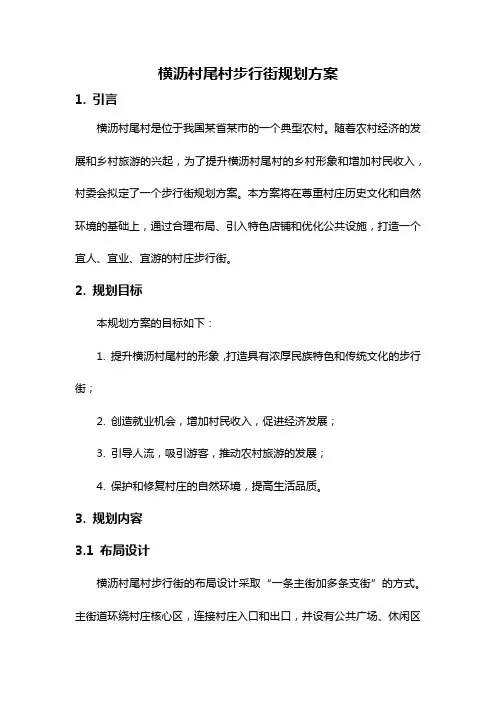 横沥村尾村步行街规划方案

1. 引言

横沥村尾村是位于我国某省某市的一个典型农村。随着农村经济的发展和乡村旅游的兴起，为了提升横沥村尾村的乡村形象和增加村民收入，村委会拟定了一个步行街规划方案。本方案将在尊重村庄历史文化和自然环境的基础上，通过合理布局、引入特色店铺和优化公共设施，打造一个宜人、宜业、宜游的村庄步行街。

2. 规划目标

本规划方案的目标如下：

1. 提升横沥村尾村的形象，打造具有浓厚民族特色和传统文化的步行街；

2. 创造就业机会，增加村民收入，促进经济发展；

3. 引导人流，吸引游客，推动农村旅游的发展；

4. 保护和修复村庄的自然环境，提高生活品质。

3. 规划内容

3.1 布局设计

横沥村尾村步行街的布局设计采取“一条主街加多条支街”的方式。主街道环绕村庄核心区，连接村庄入口和出口，并设有公共广场、休闲区